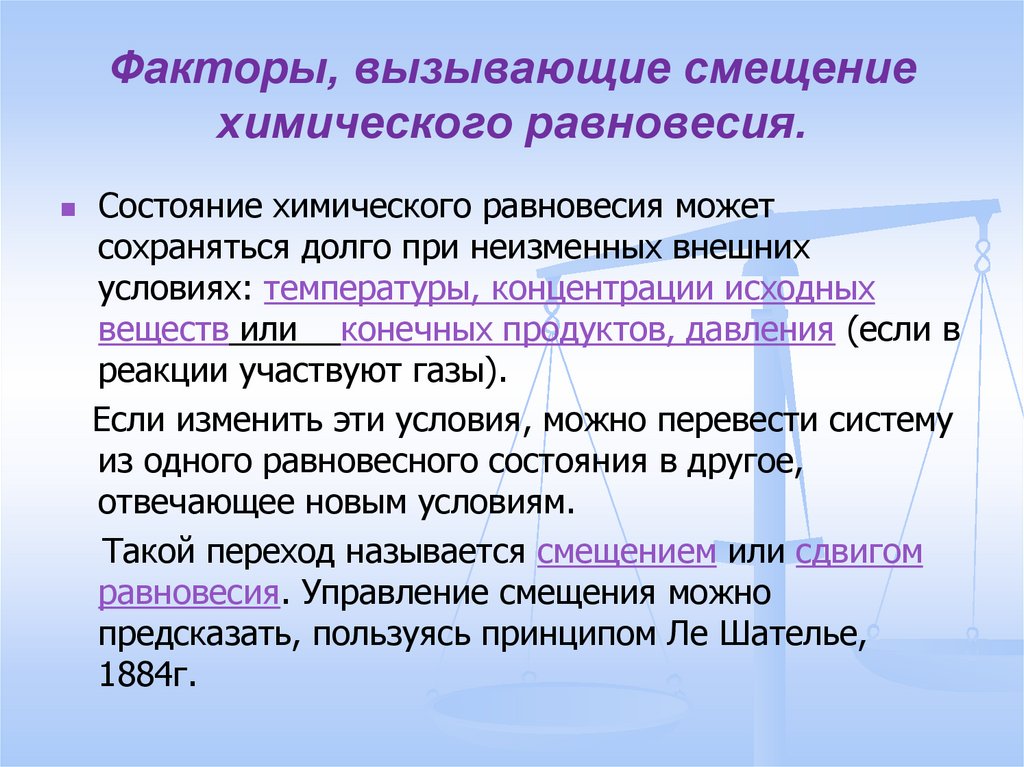 Факторы, вызывающие смещение химического равновесия.

Состояние химического равновесия может сохраняться долго при неизменных внешних условиях: температуры, концентрации исходных веществ или конечных продуктов, давления (если в реакции участвуют газы).

Если изменить эти условия, можно перевести систему из одного равновесного состояния в другое, отвечающее новым условиям.

Такой переход называется смещением или сдвигом равновесия. Управление смещения можно предсказать, пользуясь принципом Ле Шателье, 1884г.